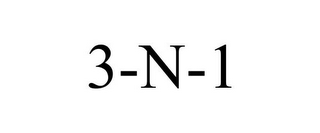 3-N-1